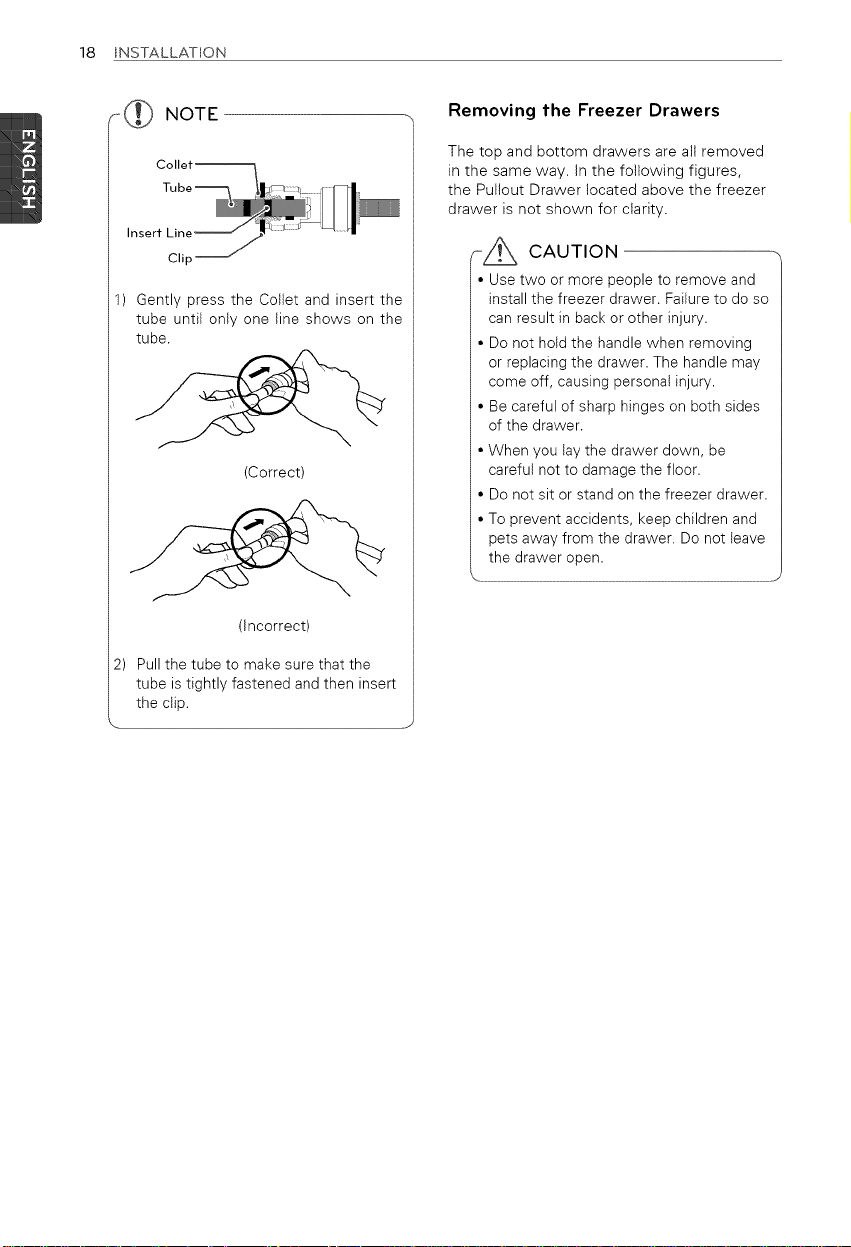 18 INSTALLATION

ENGLISH

NOTE

Collet
Tube
Insert Line
Clip

1) Gently press the Collet and insert the tube until only one line shows on the tube.

(Correct)

(Incorrect)

2) Pull the tube to make sure that the tube is tightly fastened and then insert the clip.

Removing the Freezer Drawers

The top and bottom drawers are all removed in the same way. In the following figures, the Pullout Drawer located above the freezer drawer is not shown for clarity.

CAUTION

• Use two or more people to remove and install the freezer drawer. Failure to do so can result in back or other injury.
• Do not hold the handle when removing or replacing the drawer. The handle may come off, causing personal injury.
• Be careful of sharp hinges on both sides of the drawer.
• When you lay the drawer down, be careful not to damage the floor.
• Do not sit or stand on the freezer drawer.
• To prevent accidents, keep children and pets away from the drawer. Do not leave the drawer open.